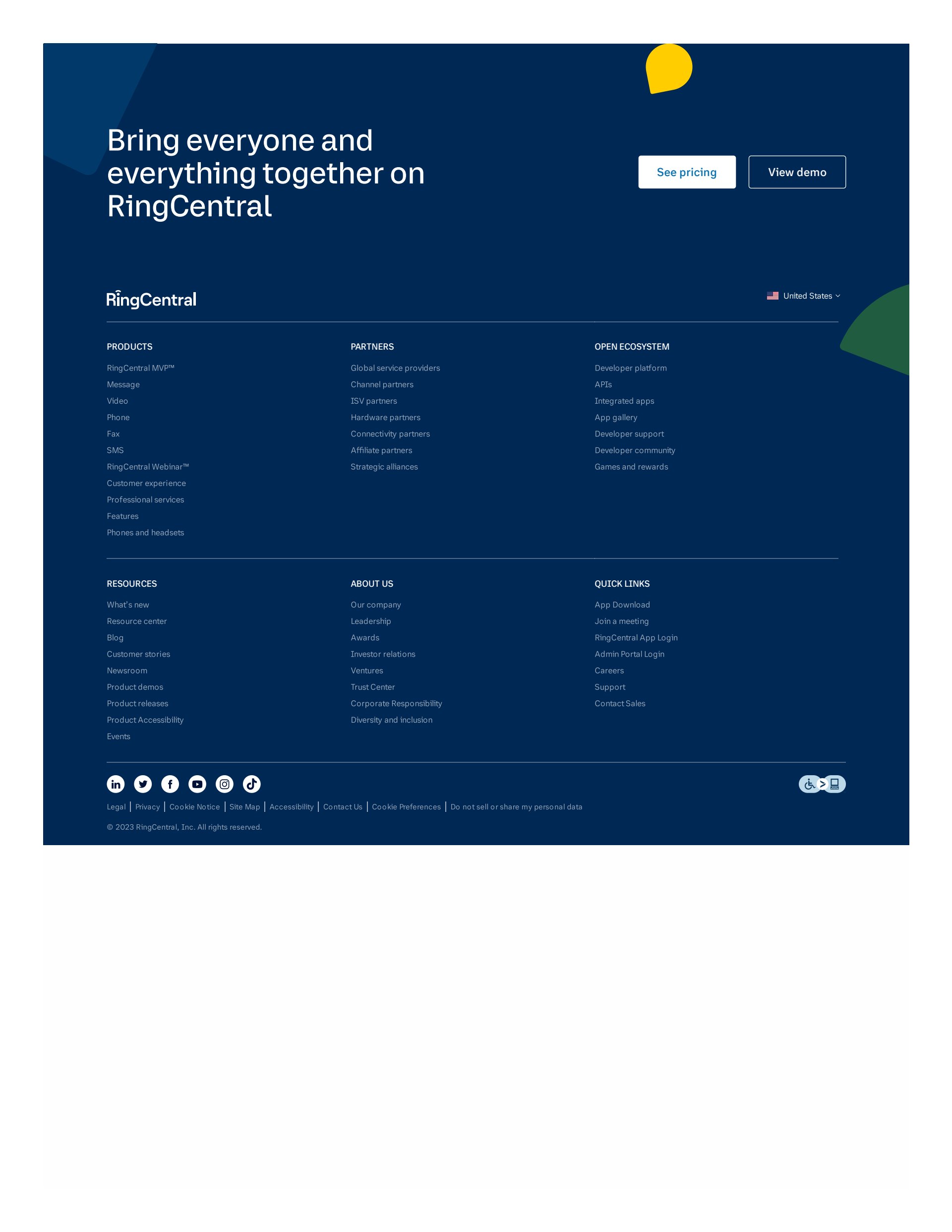 Bring everyone and everything together on RingCentral

See pricing

View demo

RingCentral

United States

PRODUCTS

RingCentral MVP™
Message
Video
Phone
Fax
SMS
RingCentral Webinar™
Customer experience
Professional services
Features
Phones and headsets

PARTNERS

Global service providers
Channel partners
ISV partners
Hardware partners
Connectivity partners
Affiliate partners
Strategic alliances

OPEN ECOSYSTEM

Developer platform
APIs
Integrated apps
App gallery
Developer support
Developer community
Games and rewards

RESOURCES

What's new
Resource center
Blog
Customer stories
Newsroom
Product demos
Product releases
Product Accessibility
Events

ABOUT US

Our company
Leadership
Awards
Investor relations
Ventures
Trust Center
Corporate Responsibility
Diversity and inclusion

QUICK LINKS

App Download
Join a meeting
RingCentral App Login
Admin Portal Login
Careers
Support
Contact Sales

Legal | Privacy | Cookie Notice | Site Map | Accessibility | Contact Us | Cookie Preferences | Do not sell or share my personal data

© 2023 RingCentral, Inc. All rights reserved.